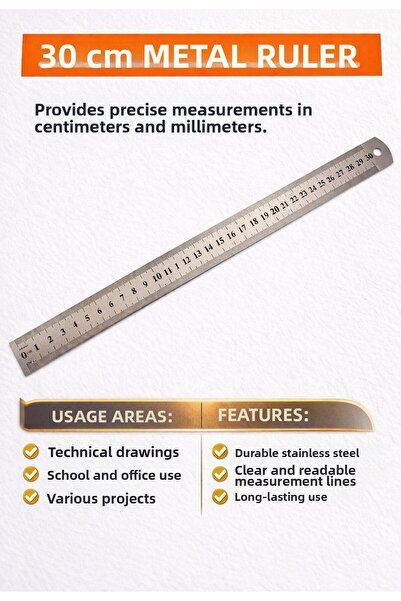 30 cm METAL RULER

Provides precise measurements in centimeters and millimeters.

0 1 2 3 4 5 6 7 8 9 10 11 12 13 14 15 16 17 18 19 20 21 22 23 24 25 26 27 28 29 30

USAGE AREAS:

Technical drawings

School and office use

Various projects

FEATURES:

Durable stainless steel

Clear and readable measurement lines

Long-lasting use